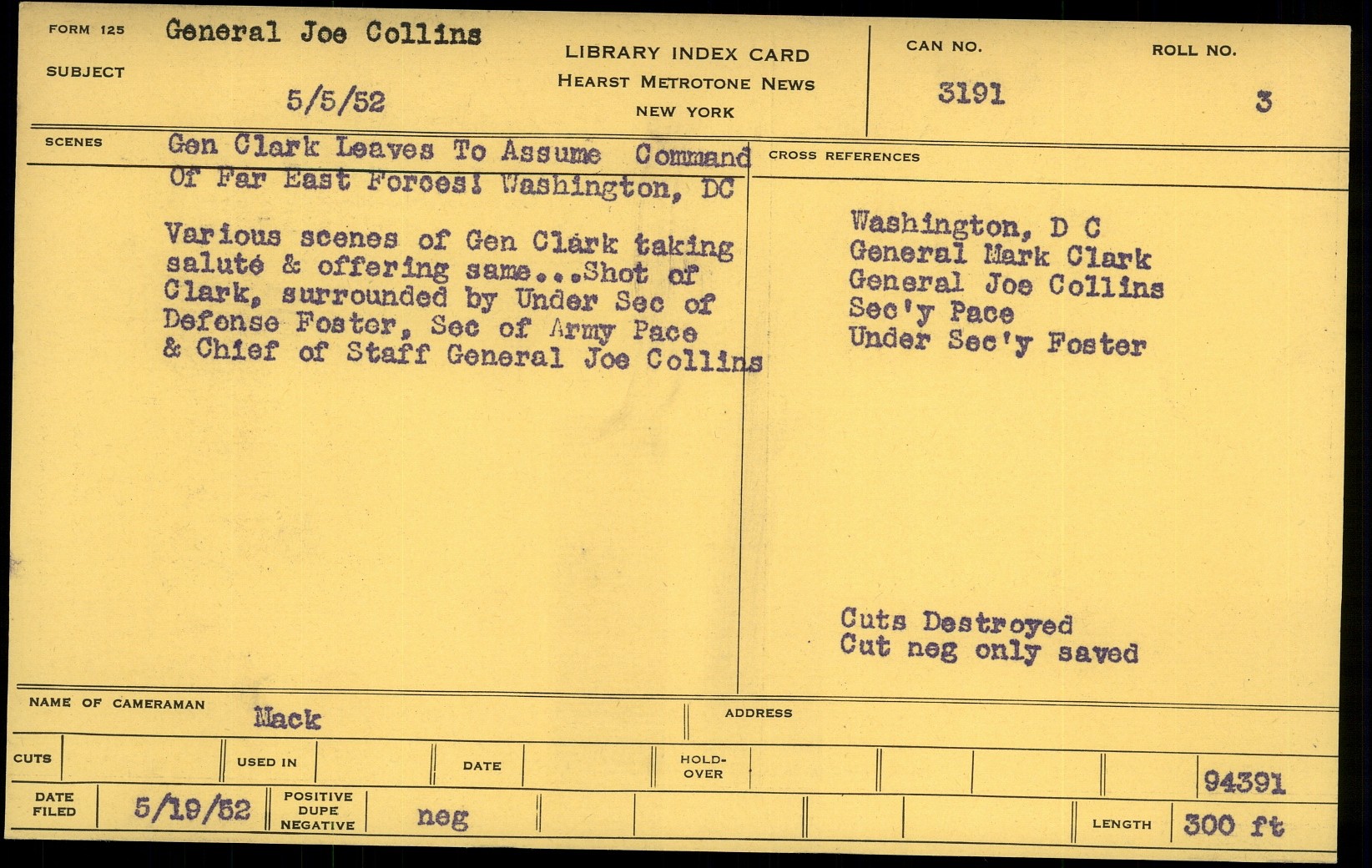 FORM 125
SUBJECT
General Joe Collins
5/5/52

LIBRARY INDEX CARD
HEARST METROTONE NEWS
NEW YORK

CAN NO.
3191

ROLL NO.
3

SCENES
Gen Clark Leaves To Assume Command Of Far East Forces! Washington, DC

Various scenes of Gen Clark taking salute & offering same...Shot of Clark, surrounded by Under Sec of Defense Foster, Sec of Army Pace & Chief of Staff General Joe Collins

CROSS REFERENCES
Washington, D C
General Mark Clark
General Joe Collins
Sec'y Pace
Under Sec'y Foster

Cuts Destroyed
Cut neg only saved

NAME OF CAMERAMAN
Mack
ADDRESS

CUTS
USED IN
DATE
HOLD-OVER
94391

DATE FILED
5/19/52
POSITIVE DUPE NEGATIVE
neg
LENGTH
300 ft